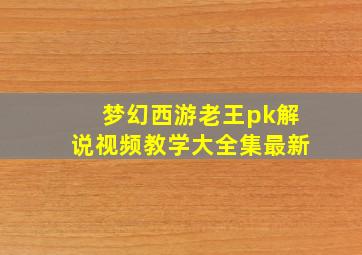 梦幻西游老王pk解说视频教学大全集最新